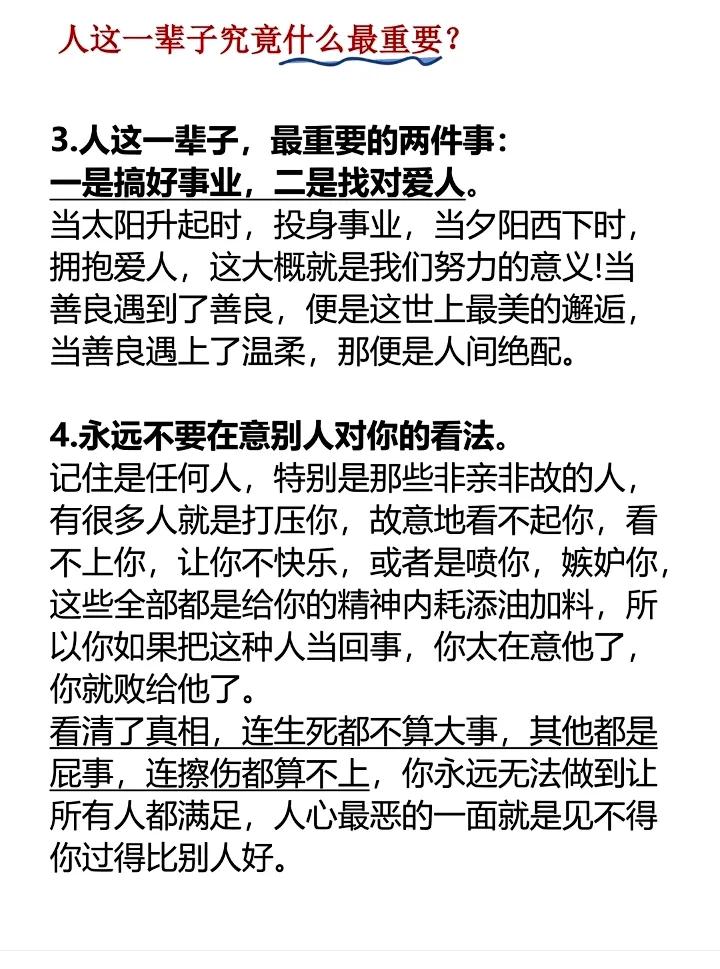 人这一辈子究竟什么最重要?

3.人这一辈子，最重要的两件事：
一是搞好事业，二是找对爱人。
当太阳升起时，投身事业，当夕阳西下时，拥抱爱人，这大概就是我们努力的意义!当善良遇到了善良，便是这世上最美的邂逅，当善良遇上了温柔，那便是人间绝配。

4.永远不要在意别人对你的看法。
记住是任何人，特别是那些非亲非故的人，有很多人就是打压你，故意地看不起你，看不上你，让你不快乐，或者是喷你，嫉妒你，这些全部都是给你的精神内耗添油加料，所以你如果把这种人当回事，你太在意他了，你就败给他了。
看清了真相，连生死都不算大事，其他都是屁事，连擦伤都算不上，你永远无法做到让所有人都满足，人心最恶的一面就是见不得你过得比别人好。